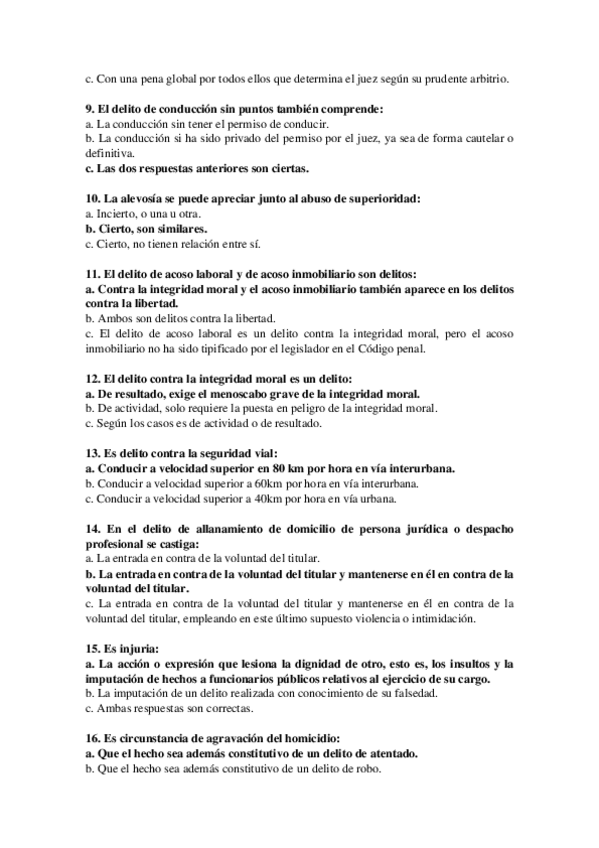 c. Con una pena global por todos ellos que determina el juez según su prudente arbitrio.

9. El delito de conducción sin puntos también comprende:
a. La conducción sin tener el permiso de conducir.
b. La conducción si ha sido privado del permiso por el juez, ya sea de forma cautelar o definitiva.
c. Las dos respuestas anteriores son ciertas.

10. La alevosía se puede apreciar junto al abuso de superioridad:
a. Incierto, o una u otra.
b. Cierto, son similares.
c. Cierto, no tienen relación entre sí.

11. El delito de acoso laboral y de acoso inmobiliario son delitos:
a. Contra la integridad moral y el acoso inmobiliario también aparece en los delitos contra la libertad.
b. Ambos son delitos contra la libertad.
c. El delito de acoso laboral es un delito contra la integridad moral, pero el acoso inmobiliario no ha sido tipificado por el legislador en el Código penal.

12. El delito contra la integridad moral es un delito:
a. De resultado, exige el menoscabo grave de la integridad moral.
b. De actividad, solo requiere la puesta en peligro de la integridad moral.
c. Según los casos es de actividad o de resultado.

13. Es delito contra la seguridad vial:
a. Conducir a velocidad superior en 80 km por hora en vía interurbana.
b. Conducir a velocidad superior a 60km por hora en vía interurbana.
c. Conducir a velocidad superior a 40km por hora en vía urbana.

14. En el delito de allanamiento de domicilio de persona jurídica o despacho profesional se castiga:
a. La entrada en contra de la voluntad del titular.
b. La entrada en contra de la voluntad del titular y mantenerse en él en contra de la voluntad del titular.
c. La entrada en contra de la voluntad del titular y mantenerse en él en contra de la voluntad del titular, empleando en este último supuesto violencia o intimidación.

15. Es injuria:
a. La acción o expresión que lesiona la dignidad de otro, esto es, los insultos y la imputación de hechos a funcionarios públicos relativos al ejercicio de su cargo.
b. La imputación de un delito realizada con conocimiento de su falsedad.
c. Ambas respuestas son correctas.

16. Es circunstancia de agravación del homicidio:
a. Que el hecho sea además constitutivo de un delito de atentado.
b. Que el hecho sea además constitutivo de un delito de robo.